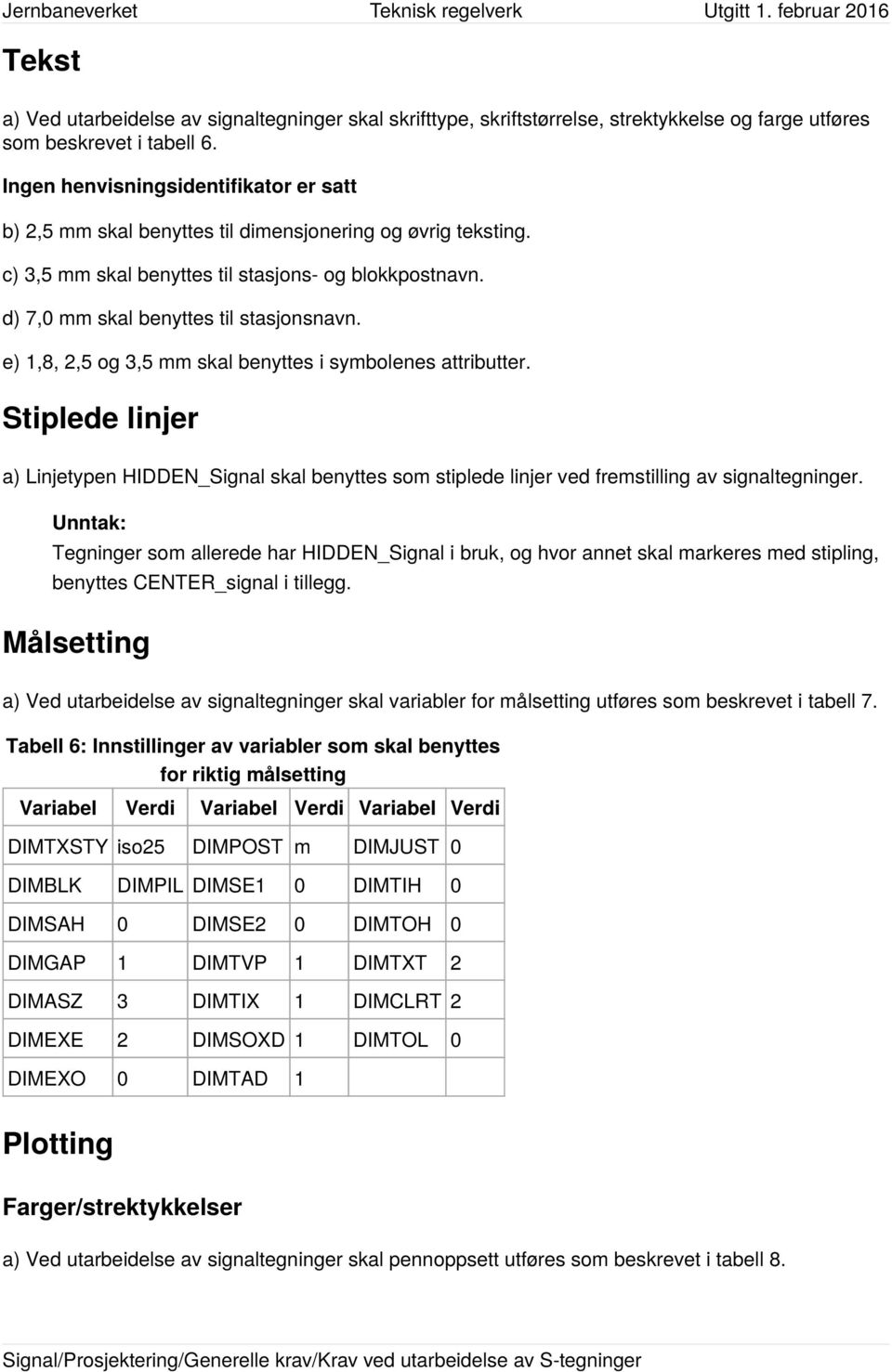 Jernbaneverket Teknisk regelverk Utgitt 1. februar 2016

Tekst

a) Ved utarbeidelse av signaltegninger skal skrifttype, skriftstørrelse, strektykkelse og farge utføres som beskrevet i tabell 6.

Ingen henvisningsidentifikator er satt

b) 2,5 mm skal benyttes til dimensjonering og øvrig teksting.

c) 3,5 mm skal benyttes til stasjons- og blokkpostnavn.

d) 7,0 mm skal benyttes til stasjonsnavn.

e) 1,8, 2,5 og 3,5 mm skal benyttes i symbolenes attributter.

Stiplede linjer

a) Linjetypen HIDDEN_Signal skal benyttes som stiplede linjer ved fremstilling av signaltegninger.

Unntak:
Tegninger som allerede har HIDDEN_Signal i bruk, og hvor annet skal markeres med stipling, benyttes CENTER_signal i tillegg.

Målsetting

a) Ved utarbeidelse av signaltegninger skal variabler for målsetting utføres som beskrevet i tabell 7.

Tabell 6: Innstillinger av variabler som skal benyttes for riktig målsetting

| Variabel | Verdi | Variabel | Verdi | Variabel | Verdi |
|---|---|---|---|---|---|
| DIMTXSTY | iso25 | DIMPOST | m | DIMJUST | 0 |
| DIMBLK | DIMPIL | DIMSE1 | 0 | DIMTIH | 0 |
| DIMSAH | 0 | DIMSE2 | 0 | DIMTOH | 0 |
| DIMGAP | 1 | DIMTVP | 1 | DIMTXT | 2 |
| DIMASZ | 3 | DIMTIX | 1 | DIMCLRT | 2 |
| DIMEXE | 2 | DIMSOXD | 1 | DIMTOL | 0 |
| DIMEXO | 0 | DIMTAD | 1 | | |

Plotting

Farger/strektykkelser

a) Ved utarbeidelse av signaltegninger skal pennoppsett utføres som beskrevet i tabell 8.

Signal/Prosjektering/Generelle krav/Krav ved utarbeidelse av S-tegninger